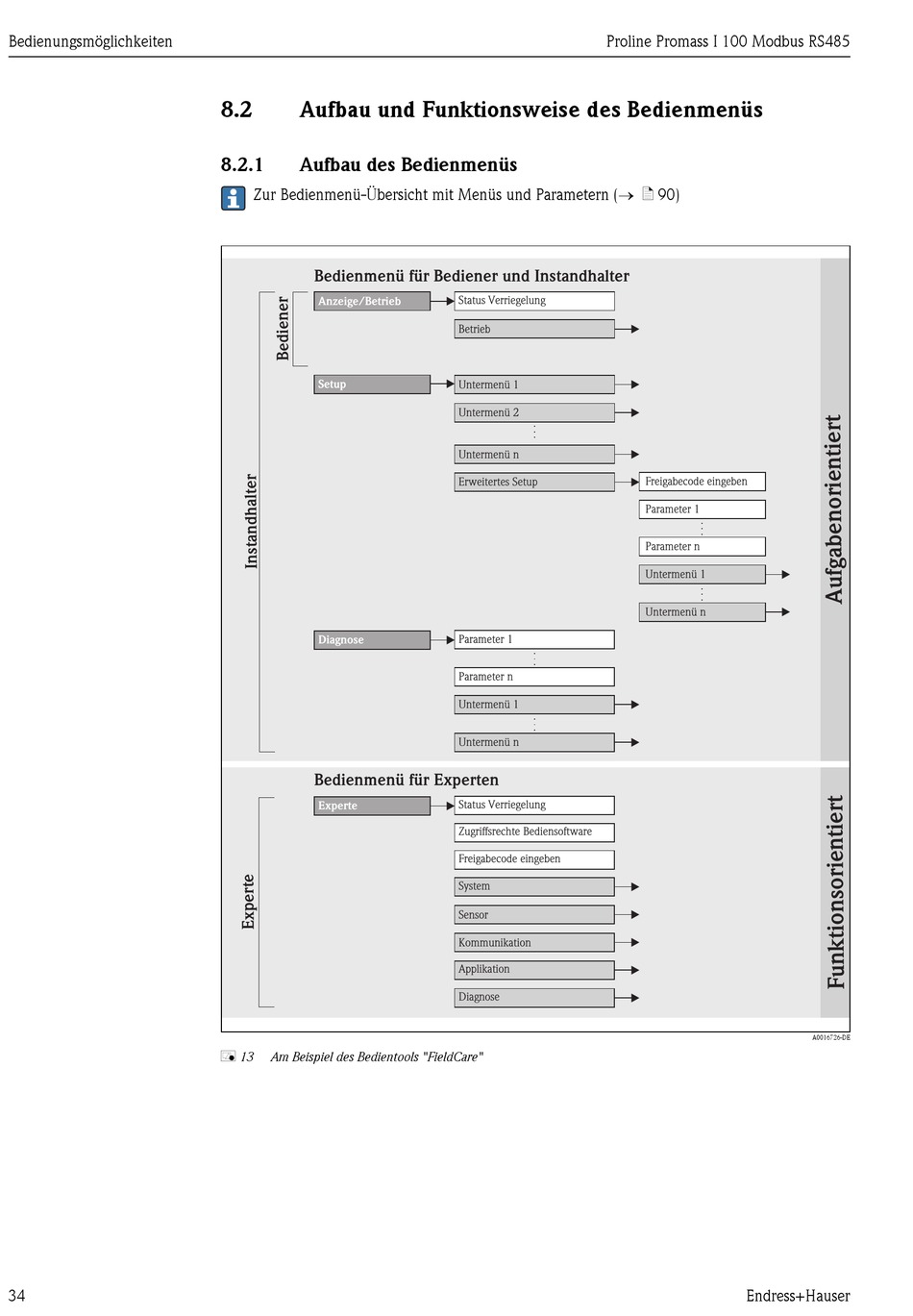 Bedienungsmöglichkeiten

Proline Promass I 100 Modbus RS485

8.2 Aufbau und Funktionsweise des Bedienmenüs

8.2.1 Aufbau des Bedienmenüs

Zur Bedienmenü-Übersicht mit Menüs und Parametern (→ 90)

Bedienmenü für Bediener und Instandhalter

Bediener

Instandhalter

Anzeige/Betrieb

Status Verriegelung

Betrieb

Setup

Untermenü 1

Untermenü 2

Untermenü n

Erweitertes Setup

Freigabecode eingeben

Parameter 1

Parameter n

Untermenü 1

Untermenü n

Diagnose

Parameter 1

Parameter n

Untermenü 1

Untermenü n

Aufgabenorientiert

Bedienmenü für Experten

Experte

Experte

Status Verriegelung

Zugriffsrechte Bediensoftware

Freigabecode eingeben

System

Sensor

Kommunikation

Applikation

Diagnose

Funktionsorientiert

A0016726-DE

13 Am Beispiel des Bedientools "FieldCare"

34

Endress+Hauser